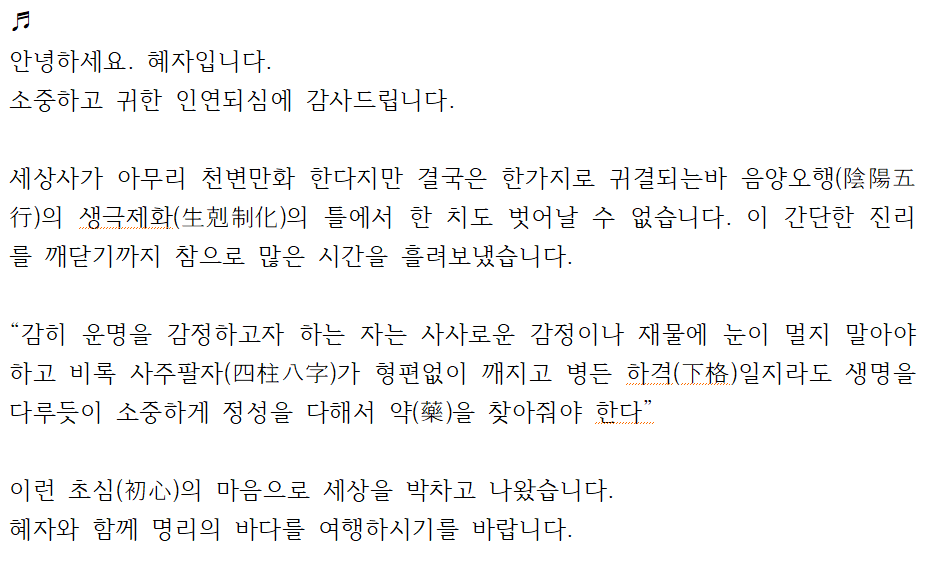 ♬
안녕하세요. 혜자입니다.
소중하고 귀한 인연되심에 감사드립니다.

세상사가 아무리 천변만화 한다지만 결국은 한가지로 귀결되는바 음양오행(陰陽五行)의 생극제화(生剋制化)의 틀에서 한 치도 벗어날 수 없습니다. 이 간단한 진리를 깨닫기까지 참으로 많은 시간을 흘려보냈습니다.

“감히 운명을 감정하고자 하는 자는 사사로운 감정이나 재물에 눈이 멀지 말아야 하고 비록 사주팔자(四柱八字)가 형편없이 깨지고 병든 하격(下格)일지라도 생명을 다루듯이 소중하게 정성을 다해서 약(藥)을 찾아줘야 한다”

이런 초심(初心)의 마음으로 세상을 박차고 나왔습니다.
혜자와 함께 명리의 바다를 여행하시기를 바랍니다.